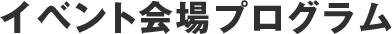 イベント会場プログラム